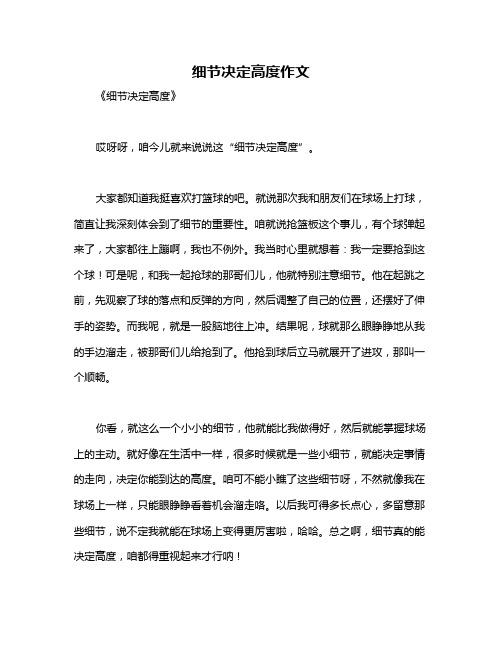 细节决定高度作文

《细节决定高度》

哎呀呀，咱今儿就来说说这“细节决定高度”。

大家都知道我挺喜欢打篮球的吧。就说那次我和朋友们在球场上打球，简直让我深刻体会到了细节的重要性。咱就说抢篮板这个事儿，有个球弹起来了，大家都往上蹦啊，我也不例外。我当时心里就想着：我一定要抢到这个球！可是呢，和我一起抢球的那哥们儿，他就特别注意细节。他在起跳之前，先观察了球的落点和反弹的方向，然后调整了自己的位置，还摆好了伸手的姿势。而我呢，就是一股脑地往上冲。结果呢，球就那么眼睁睁地从我的手边溜走，被那哥们儿给抢到了。他抢到球后立马就展开了进攻，那叫一个顺畅。

你看，就这么一个小小的细节，他就能比我做得好，然后就能掌握球场上的主动。就好像在生活中一样，很多时候就是一些小细节，就能决定事情的走向，决定你能到达的高度。咱可不能小瞧了这些细节呀，不然就像我在球场上一样，只能眼睁睁看着机会溜走咯。以后我可得多长点心，多留意那些细节，说不定我就能在球场上变得更厉害啦，哈哈。总之啊，细节真的能决定高度，咱都得重视起来才行呐！